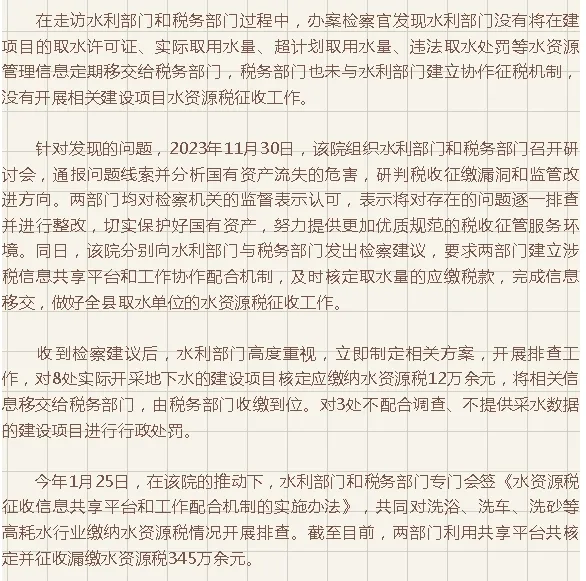 在走访水利部门和税务部门过程中，办案检察官发现水利部门没有将在建项目的取水许可证、实际取用水量、超计划取用水量、违法取水处罚等水资源管理信息定期移交给税务部门，税务部门也未与水利部门建立协作征税机制，没有开展相关建设项目水资源税征收工作。

针对发现的问题，2023年11月30日，该院组织水利部门和税务部门召开研讨会，通报问题线索并分析国有资产流失的危害，研判税收征缴漏洞和监管改进方向。两部门均对检察机关的监督表示认可，表示将对存在的问题逐一排查并进行整改，切实保护好国有资产，努力提供更加优质规范的税收征管服务环境。同日，该院分别向水利部门与税务部门发出检察建议，要求两部门建立涉税信息共享平台和工作协作配合机制，及时核定取水量的应缴税款，完成信息移交，做好全县取水单位的水资源税征收工作。

收到检察建议后，水利部门高度重视，立即制定相关方案，开展排查工作，对8处实际开采地下水的建设项目核定应缴纳水资源税12万余元，将相关信息移交给税务部门，由税务部门收缴到位。对3处不配合调查、不提供采水数据的建设项目进行行政处罚。

今年1月25日，在该院的推动下，水利部门和税务部门专门会签《水资源税征收信息共享平台和工作配合机制的实施办法》，共同对洗浴、洗车、洗砂等高耗水行业缴纳水资源税情况开展排查。截至目前，两部门利用共享平台共核定并征收漏缴水资源税345万余元。